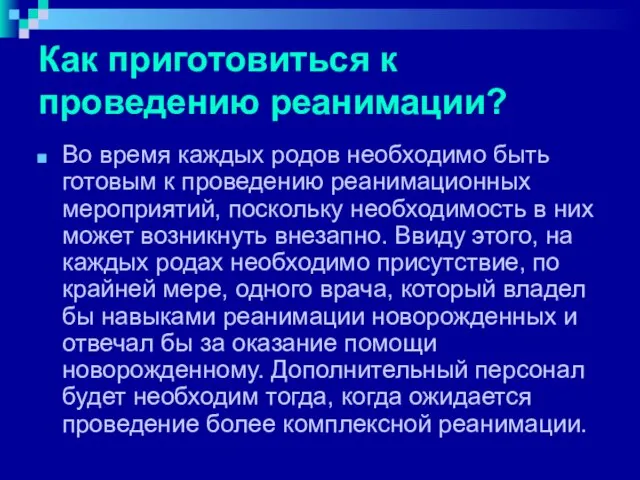 Как приготовиться к проведению реанимации?

Во время каждых родов необходимо быть готовым к проведению реанимационных мероприятий, поскольку необходимость в них может возникнуть внезапно. Ввиду этого, на каждых родах необходимо присутствие, по крайней мере, одного врача, который владел бы навыками реанимации новорожденных и отвечал бы за оказание помощи новорожденному. Дополнительный персонал будет необходим тогда, когда ожидается проведение более комплексной реанимации.